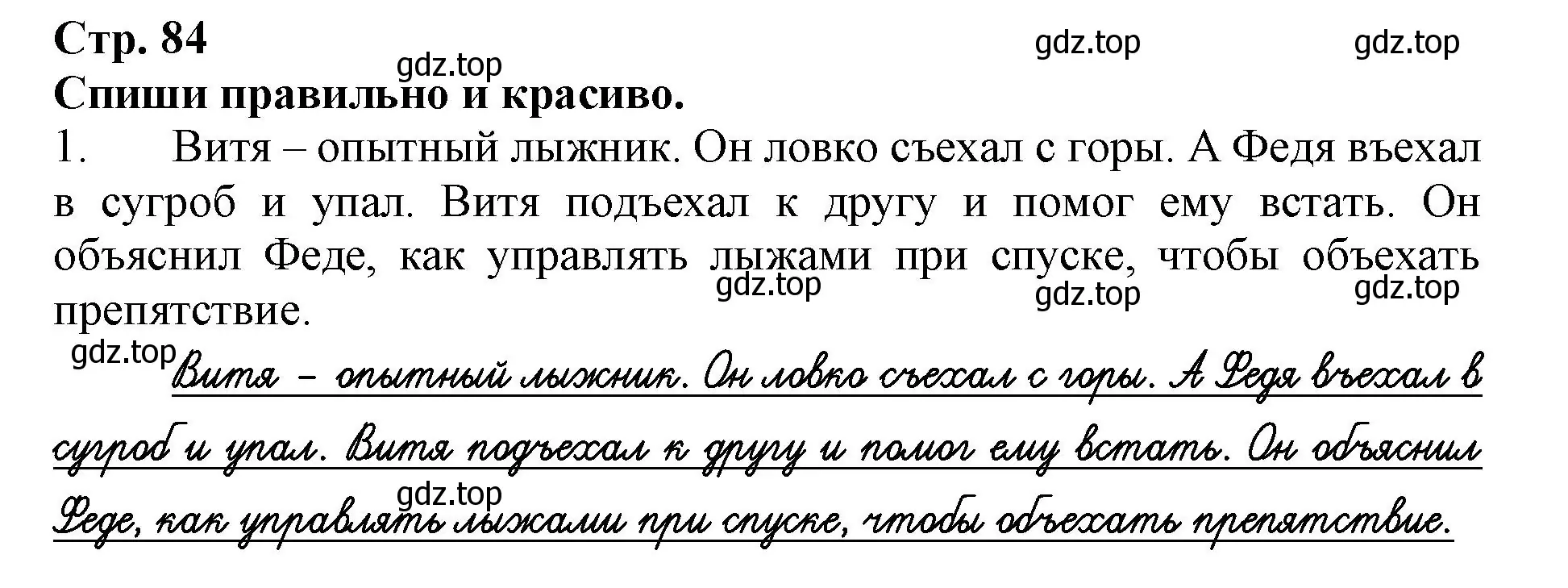 Стр. 84
gdz.top gdz.top gdz.top
Спиши правильно и красиво.
1. Витя – опытный лыжник. Он ловко съехал с горы. А Федя въехал в сугроб и упал. Витя подъехал к другу и помог ему встать. Он объяснил Феде, как управлять лыжами при спуске, чтобы объехать препятствие.
gdz.top gdz.top gdz.top
gdz.top
Витя – опытный лыжник. Он ловко съехал с горы. А Федя въехал в сугроб и упал. Витя подъехал к другу и помог ему встать. Он объяснил Феде, как управлять лыжами при спуске, чтобы объехать препятствие.
gdz.top